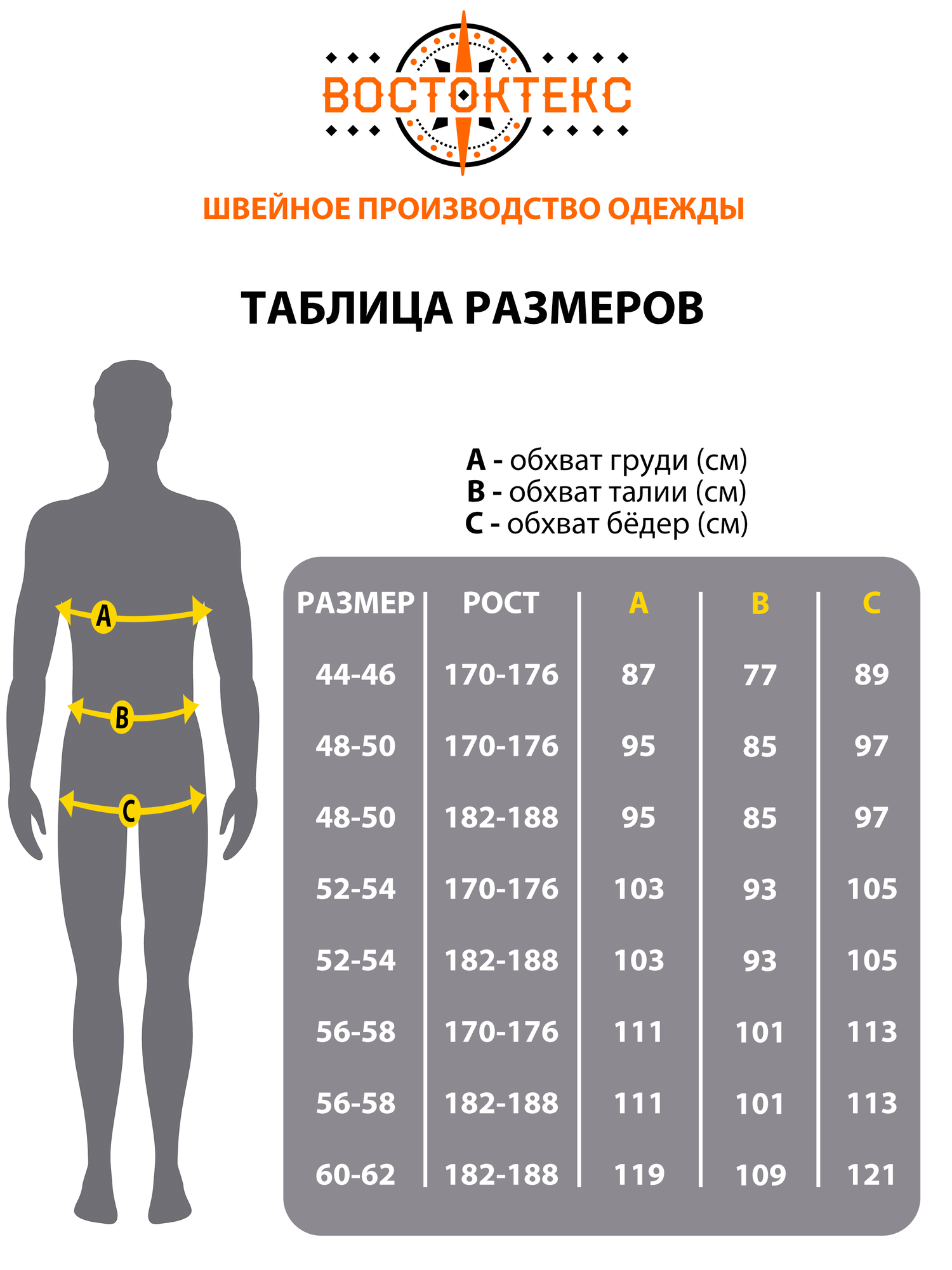 ВОСТОКТЕКС

ШВЕЙНОЕ ПРОИЗВОДСТВО ОДЕЖДЫ

ТАБЛИЦА РАЗМЕРОВ

A
B
C

A - обхват груди (см)
B - обхват талии (см)
C - обхват бёдер (см)

| РАЗМЕР | РОСТ | A | B | C |
|---|---|---|---|---|
| 44-46 | 170-176 | 87 | 77 | 89 |
| 48-50 | 170-176 | 95 | 85 | 97 |
| 48-50 | 182-188 | 95 | 85 | 97 |
| 52-54 | 170-176 | 103 | 93 | 105 |
| 52-54 | 182-188 | 103 | 93 | 105 |
| 56-58 | 170-176 | 111 | 101 | 113 |
| 56-58 | 182-188 | 111 | 101 | 113 |
| 60-62 | 182-188 | 119 | 109 | 121 |